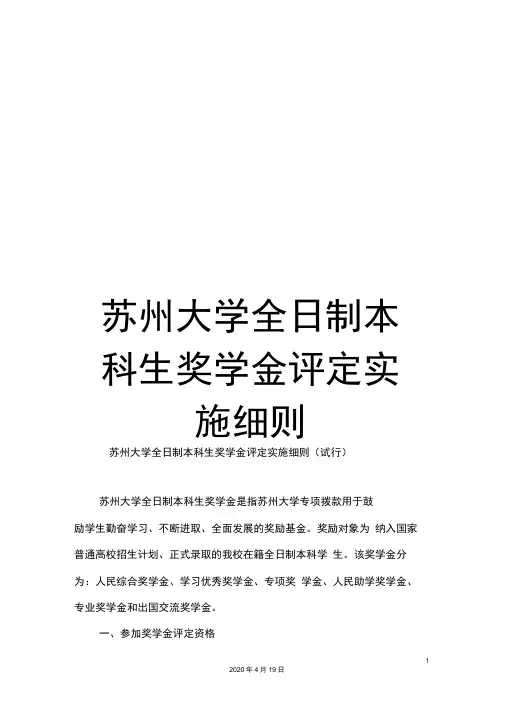 苏州大学全日制本科生奖学金评定实施细则

苏州大学全日制本科生奖学金评定实施细则（试行）

苏州大学全日制本科生奖学金是指苏州大学专项拨款用于鼓励学生勤奋学习、不断进取、全面发展的奖励基金。奖励对象为 纳入国家普通高校招生计划、正式录取的我校在籍全日制本科学 生。该奖学金分为：人民综合奖学金、学习优秀奖学金、专项奖 学金、人民助学奖学金、专业奖学金和出国交流奖学金。

一、参加奖学金评定资格

1

2020 年 4 月 19 日